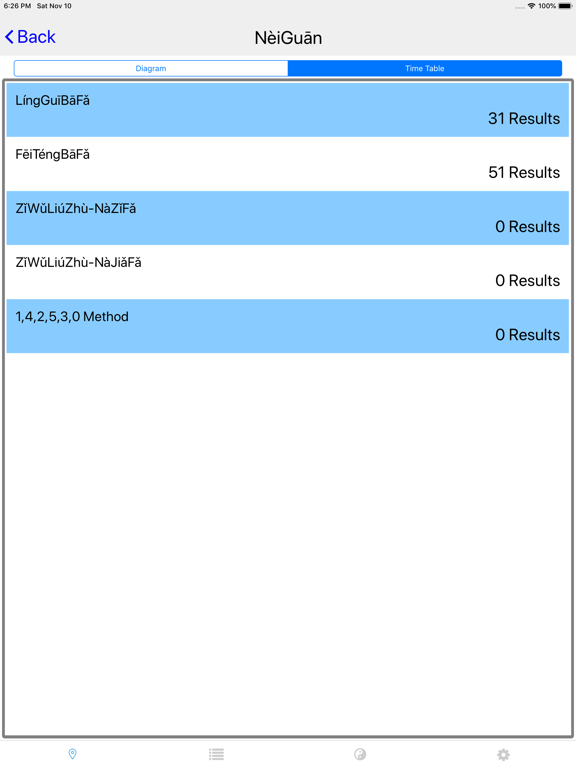 6:26 PM Sat Nov 10
100%

Back
NèiGuān

Diagram
Time Table

LíngGuīBāFǎ
31 Results

FēiTéngBāFǎ
51 Results

ZǐWǔLiúZhù-NàZǐFǎ
0 Results

ZǐWǔLiúZhù-NàJiǎFǎ
0 Results

1,4,2,5,3,0 Method
0 Results